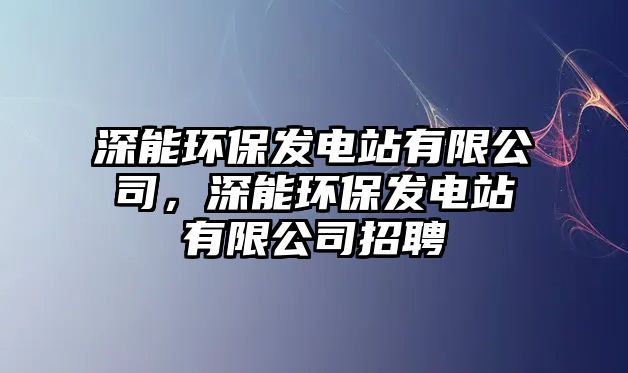 深能环保发电站有限公司，深能环保发电站有限公司招聘